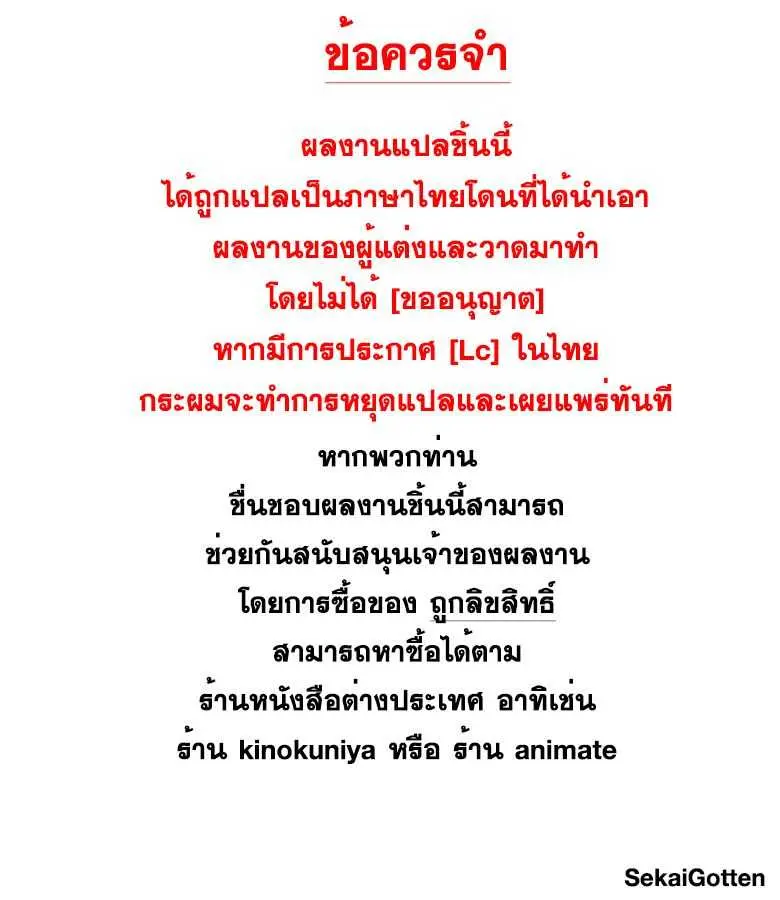 ข้อควรจำ

ผลงานแปลชิ้นนี้
ได้ถูกแปลเป็นภาษาไทยโดนที่ได้นำเอา
ผลงานของผู้แต่งและวาดมาทำ
โดยไม่ได้ [ขออนุญาต]
หากมีการประกาศ [Lc] ในไทย
กระผมจะทำการหยุดแปลและเผยแพร่ทันที

หากพวกท่าน
ชื่นชอบผลงานชิ้นนี้สามารถ
ช่วยกันสนับสนุนเจ้าของผลงาน
โดยการซื้อของ ถูกลิขสิทธิ์
สามารถหาซื้อได้ตาม
ร้านหนังสือต่างประเทศ อาทิเช่น
ร้าน kinokuniya หรือ ร้าน animate

SekaiGotten